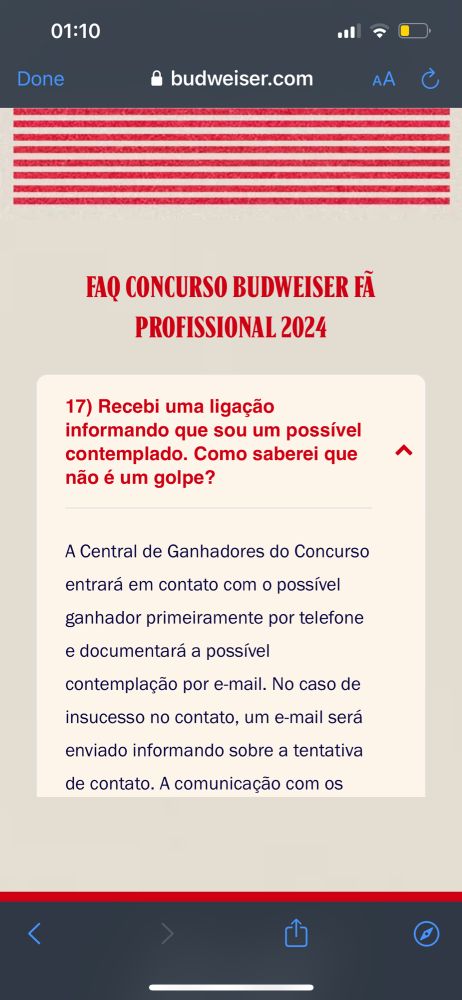 01:10

Done budweiser.com AA

FAQ CONCURSO BUDWEISER FÃ PROFISSIONAL 2024

17) Recebi uma ligação informando que sou um possível contemplado. Como saberei que não é um golpe?

A Central de Ganhadores do Concurso entrará em contato com o possível ganhador primeiramente por telefone e documentará a possível contemplação por e-mail. No caso de insucesso no contato, um e-mail será enviado informando sobre a tentativa de contato. A comunicação com os